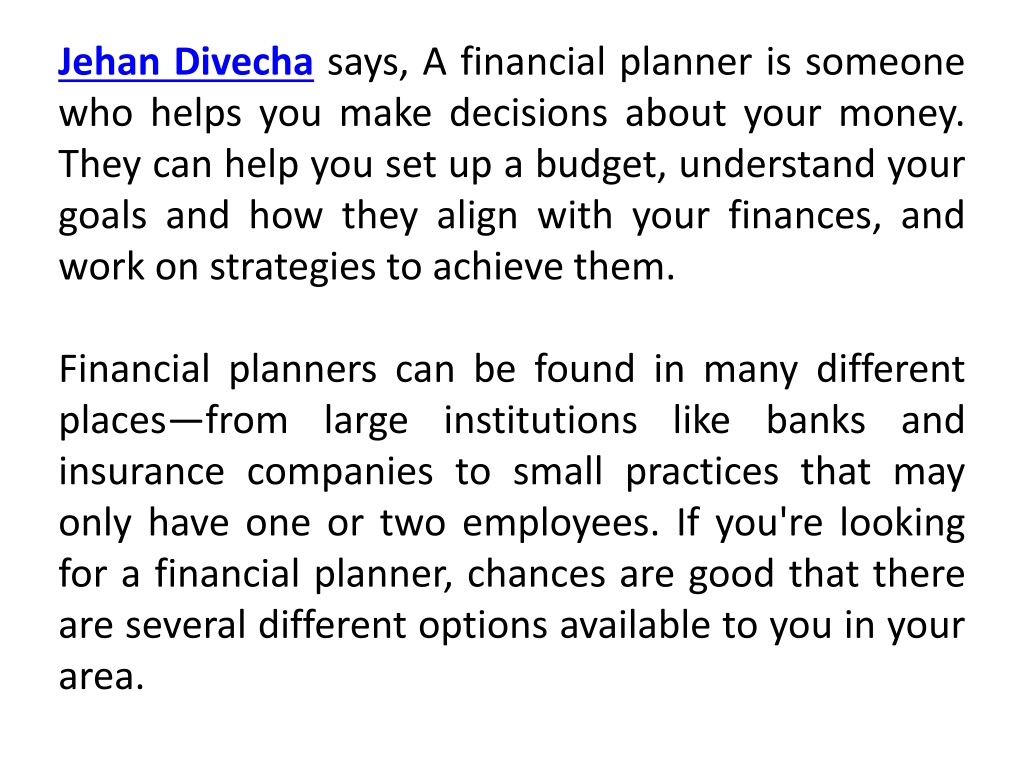 Jehan Divecha says, A financial planner is someone who helps you make decisions about your money. They can help you set up a budget, understand your goals and how they align with your finances, and work on strategies to achieve them.

Financial planners can be found in many different places—from large institutions like banks and insurance companies to small practices that may only have one or two employees. If you're looking for a financial planner, chances are good that there are several different options available to you in your area.